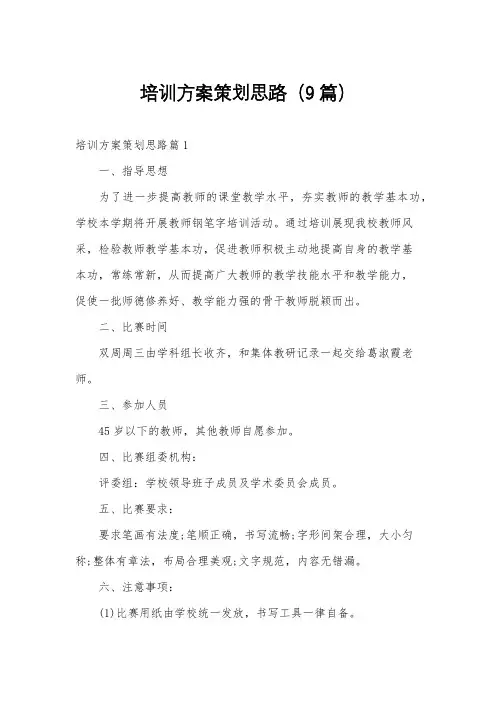 培训方案策划思路（9篇）

培训方案策划思路篇1

一、指导思想

为了进一步提高教师的课堂教学水平，夯实教师的教学基本功，学校本学期将开展教师钢笔字培训活动。通过培训展现我校教师风采，检验教师教学基本功，促进教师积极主动地提高自身的教学基本功，常练常新，从而提高广大教师的教学技能水平和教学能力，促使一批师德修养好、教学能力强的骨干教师脱颖而出。

二、比赛时间

双周周三由学科组长收齐，和集体教研记录一起交给葛淑霞老师。

三、参加人员

45岁以下的教师，其他教师自愿参加。

四、比赛组委机构：

评委组：学校领导班子成员及学术委员会成员。

五、比赛要求：

要求笔画有法度;笔顺正确，书写流畅;字形间架合理，大小匀称;整体有章法，布局合理美观;文字规范，内容无错漏。

六、注意事项：

(1)比赛用纸由学校统一发放，书写工具一律自备。